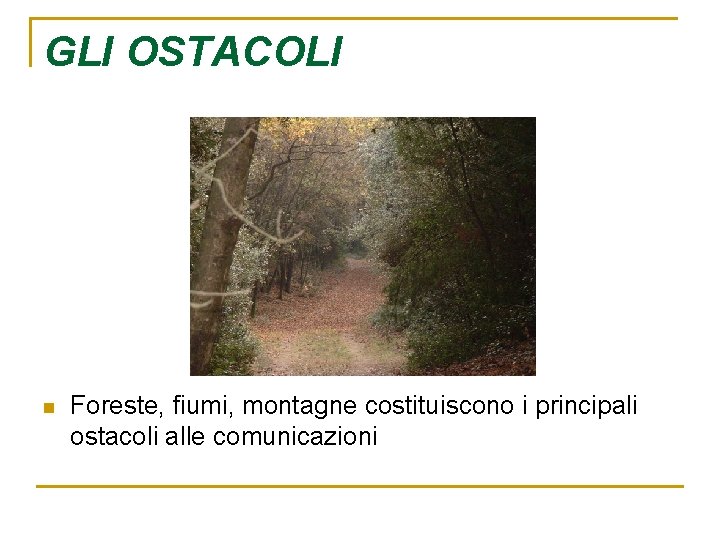 GLI OSTACOLI

Foreste, fiumi, montagne costituiscono i principali ostacoli alle comunicazioni